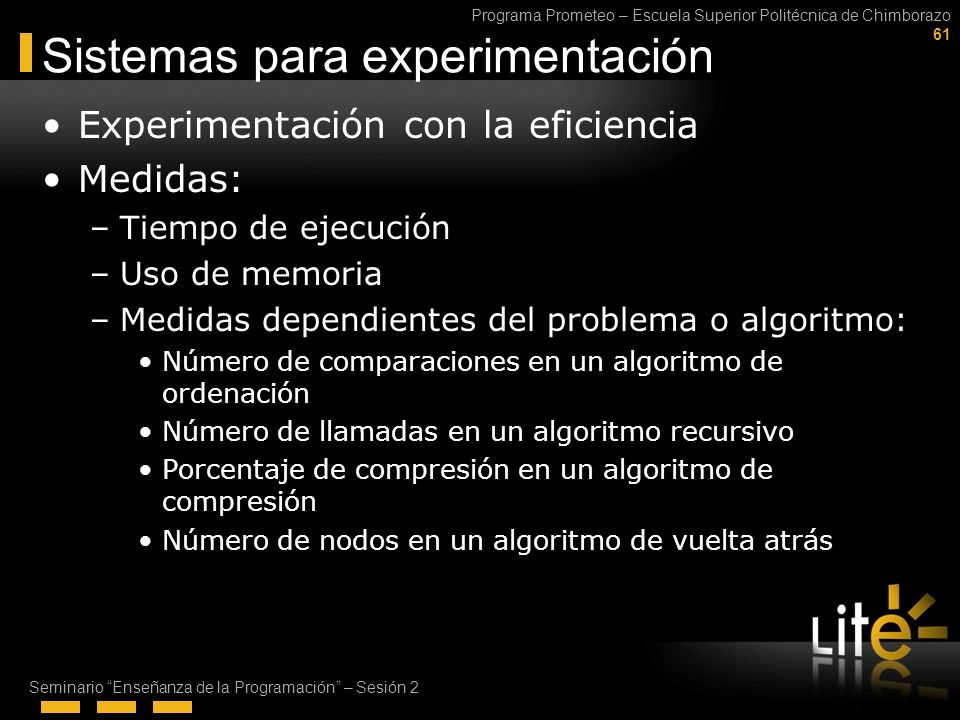 Programa Prometeo – Escuela Superior Politécnica de Chimborazo
61

Sistemas para experimentación

• Experimentación con la eficiencia
• Medidas:
– Tiempo de ejecución
– Uso de memoria
– Medidas dependientes del problema o algoritmo:
• Número de comparaciones en un algoritmo de ordenación
• Número de llamadas en un algoritmo recursivo
• Porcentaje de compresión en un algoritmo de compresión
• Número de nodos en un algoritmo de vuelta atrás

Lite

Seminario "Enseñanza de la Programación" – Sesión 2